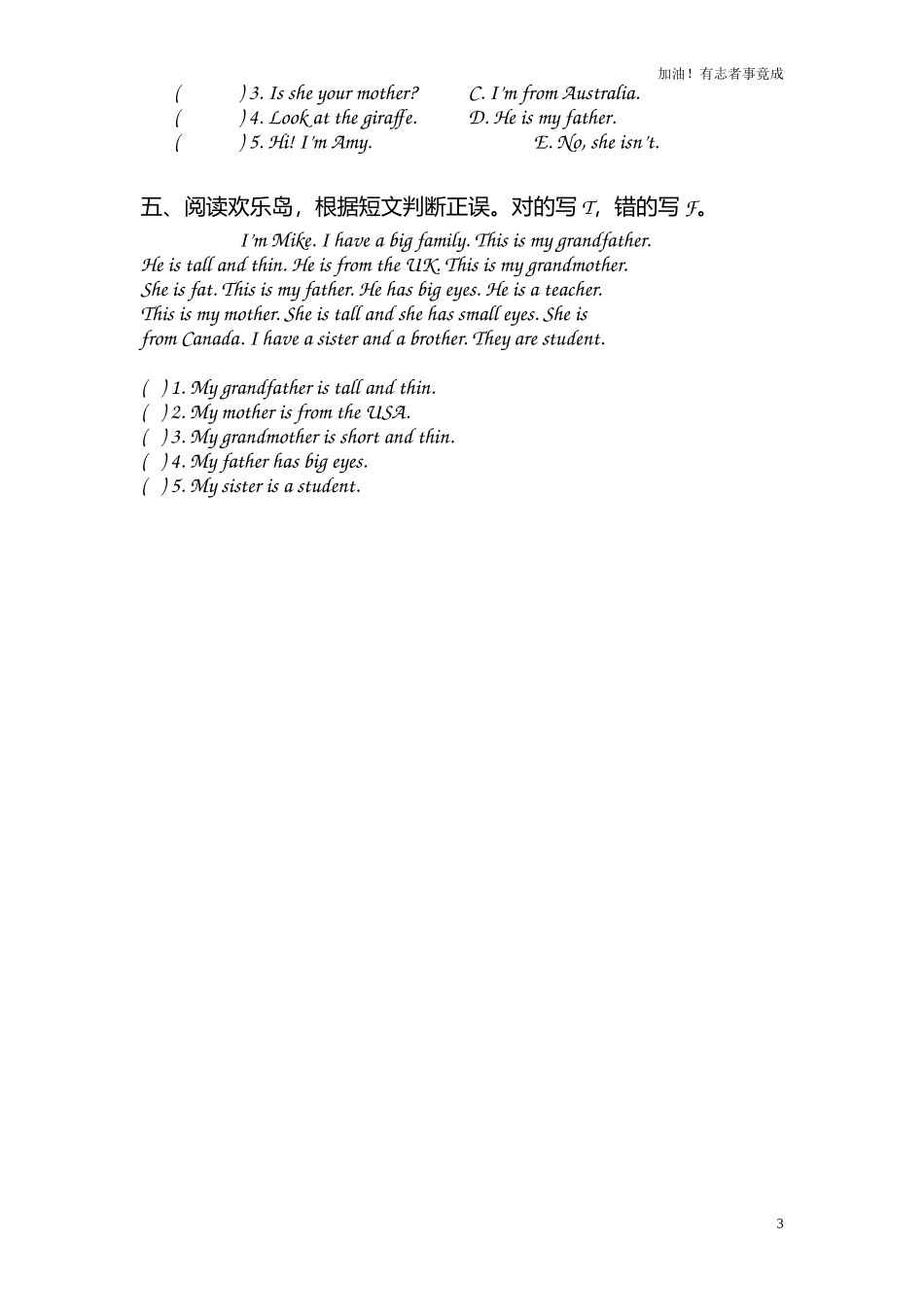 加油！有志者事竟成

(　　) 3. Is she your mother?　　C. I'm from Australia.
(　　) 4. Look at the giraffe.　　D. He is my father.
(　　) 5. Hi! I'm Amy.　　E. No, she isn't.

五、阅读欢乐岛，根据短文判断正误。对的写 T，错的写 F。

I'm Mike. I have a big family. This is my grandfather. He is tall and thin. He is from the UK. This is my grandmother. She is fat. This is my father. He has big eyes. He is a teacher. This is my mother. She is tall and she has small eyes. She is from Canada. I have a sister and a brother. They are student.

( ) 1. My grandfather is tall and thin.
( ) 2. My mother is from the USA.
( ) 3. My grandmother is short and thin.
( ) 4. My father has big eyes.
( ) 5. My sister is a student.

3